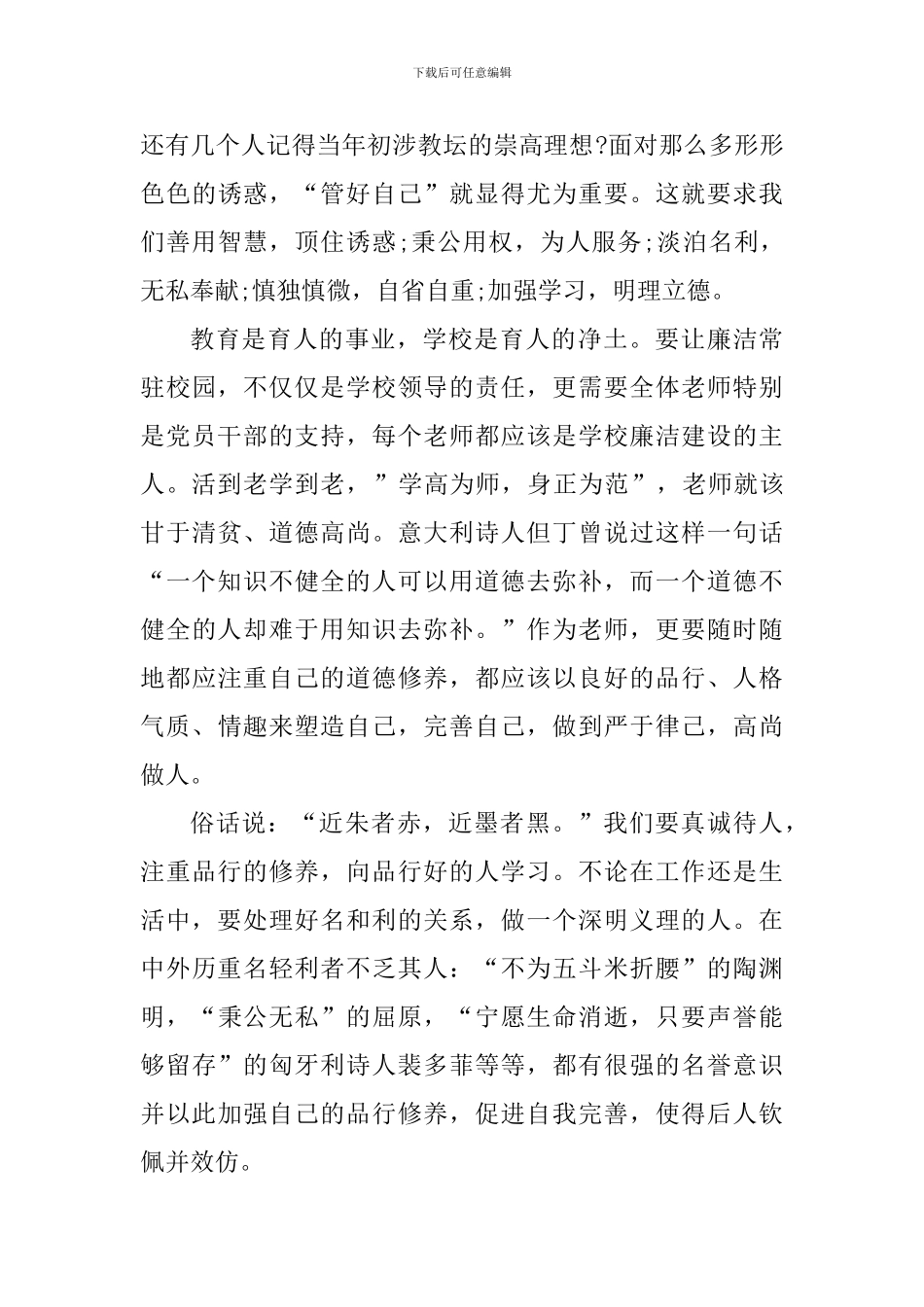 下载后可任意编辑

还有几个人记得当年初涉教坛的崇高理想?面对那么多形形色色的诱惑，“管好自己”就显得尤为重要。这就要求我们善用智慧，顶住诱惑;秉公用权，为人服务;淡泊名利，无私奉献;慎独慎微，自省自重;加强学习，明理立德。

教育是育人的事业，学校是育人的净土。要让廉洁常驻校园，不仅仅是学校领导的责任，更需要全体老师特别是党员干部的支持，每个老师都应该是学校廉洁建设的主人。活到老学到老，”学高为师，身正为范”，老师就该甘于清贫、道德高尚。意大利诗人但丁曾说过这样一句话“一个知识不健全的人可以用道德去弥补，而一个道德不健全的人却难于用知识去弥补。”作为老师，更要随时随地都应注重自己的道德修养，都应该以良好的品行、人格气质、情趣来塑造自己，完善自己，做到严于律己，高尚做人。

俗话说：“近朱者赤，近墨者黑。”我们要真诚待人，注重品行的修养，向品行好的人学习。不论在工作还是生活中，要处理好名和利的关系，做一个深明义理的人。在中外历重名轻利者不乏其人：“不为五斗米折腰”的陶渊明，“秉公无私”的屈原，“宁愿生命消逝，只要声誉能够留存”的匈牙利诗人裴多菲等等，都有很强的名誉意识并以此加强自己的品行修养，促进自我完善，使得后人钦佩并效仿。